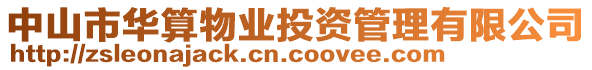 中山市华算物业投资管理有限公司
http://zsleonajack.cn.coovee.com